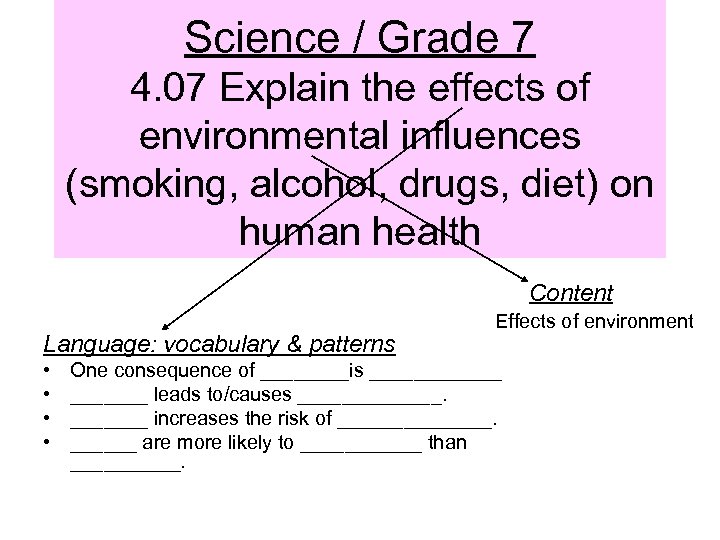 Science / Grade 7
4.07 Explain the effects of environmental influences (smoking, alcohol, drugs, diet) on human health

Content
Effects of environment

Language: vocabulary & patterns
• One consequence of ____is ____
• ____ leads to/causes ____.
• ____ increases the risk of ____.
• ____ are more likely to ____ than ____.